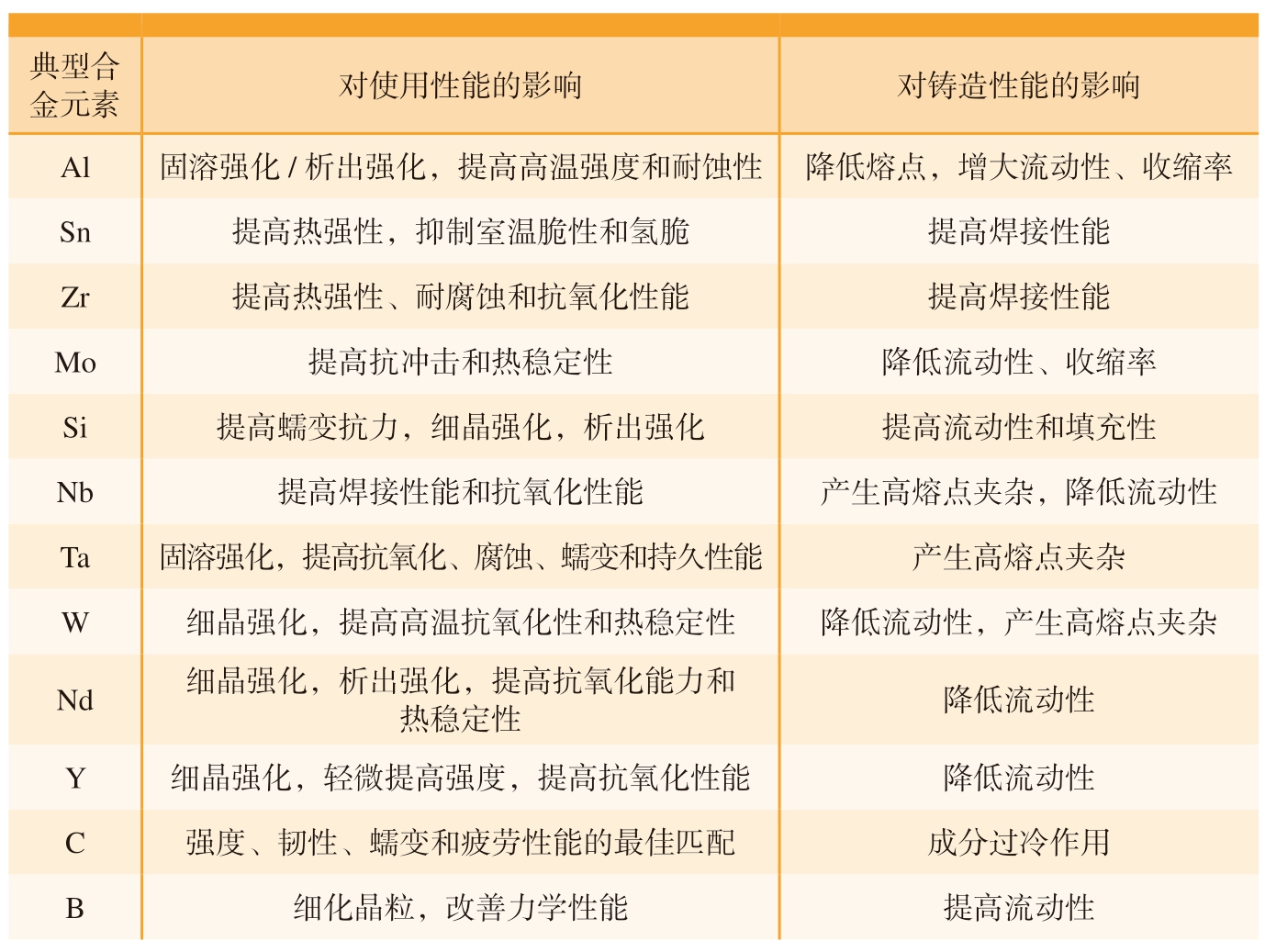 | 典型合金元素 | 对使用性能的影响 | 对铸造性能的影响 |
|---|---|---|
| Al | 固溶强化 / 析出强化，提高高温强度和耐蚀性 | 降低熔点，增大流动性、收缩率 |
| Sn | 提高热强性，抑制室温脆性和氢脆 | 提高焊接性能 |
| Zr | 提高热强性、耐腐蚀和抗氧化性能 | 提高焊接性能 |
| Mo | 提高抗冲击和热稳定性 | 降低流动性、收缩率 |
| Si | 提高蠕变抗力，细晶强化，析出强化 | 提高流动性和填充性 |
| Nb | 提高焊接性能和抗氧化性能 | 产生高熔点夹杂，降低流动性 |
| Ta | 固溶强化，提高抗氧化、腐蚀、蠕变和持久性能 | 产生高熔点夹杂 |
| W | 细晶强化，提高高温抗氧化性和热稳定性 | 降低流动性，产生高熔点夹杂 |
| Nd | 细晶强化，析出强化，提高抗氧化能力和热稳定性 | 降低流动性 |
| Y | 细晶强化，轻微提高强度，提高抗氧化性能 | 降低流动性 |
| C | 强度、韧性、蠕变和疲劳性能的最佳匹配 | 成分过冷作用 |
| B | 细化晶粒，改善力学性能 | 提高流动性 |